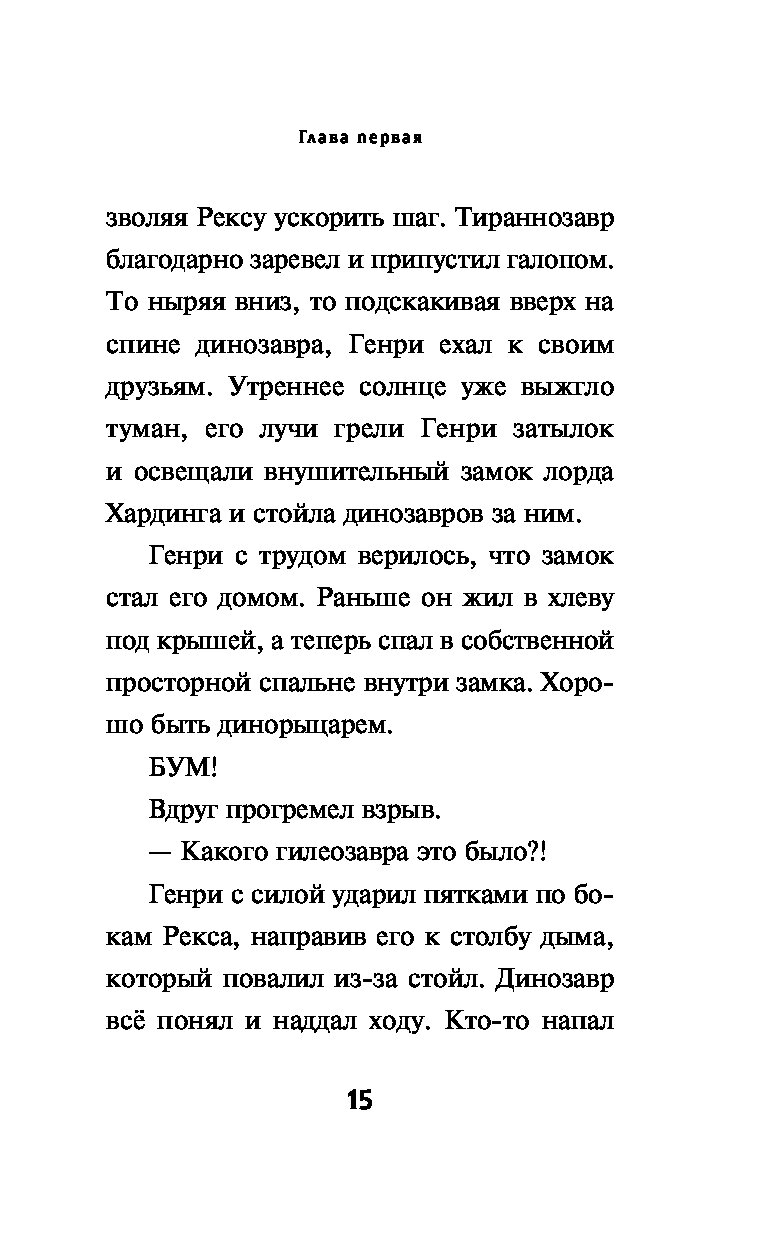 Глава первая

зволяя Рексу ускорить шаг. Тираннозавр благодарно заревел и припустил галопом. То ныряя вниз, то подскакивая вверх на спине динозавра, Генри ехал к своим друзьям. Утреннее солнце уже выжгло туман, его лучи грели Генри затылок и освещали внушительный замок лорда Хардинга и стойла динозавров за ним.

Генри с трудом верилось, что замок стал его домом. Раньше он жил в хлеву под крышей, а теперь спал в собственной просторной спальне внутри замка. Хорошо быть динорыцарем.

БУМ!

Вдруг прогремел взрыв.

— Какого гилеозавра это было?!

Генри с силой ударил пятками по бокам Рекса, направив его к столбу дыма, который повалил из-за стойл. Динозавр всё понял и наддал ходу. Кто-то напал

15